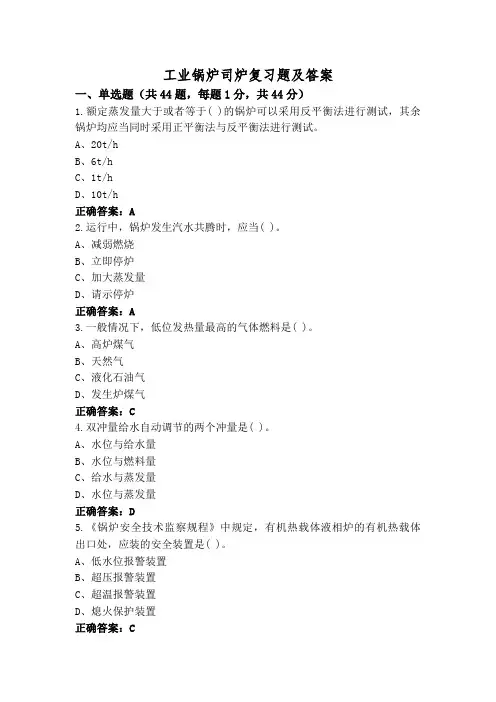 工业锅炉司炉复习题及答案

一、单选题（共44题，每题1分，共44分）

1.额定蒸发量大于或者等于( )的锅炉可以采用反平衡法进行测试，其余锅炉均应当同时采用正平衡法与反平衡法进行测试。

A、20t/h

B、6t/h

C、1t/h

D、10t/h

正确答案：A

2.运行中，锅炉发生汽水共腾时，应当( )。

A、减弱燃烧

B、立即停炉

C、加大蒸发量

D、请示停炉

正确答案：A

3.一般情况下，低位发热量最高的气体燃料是( )。

A、高炉煤气

B、天然气

C、液化石油气

D、发生炉煤气

正确答案：C

4.双冲量给水自动调节的两个冲量是( )。

A、水位与给水量

B、水位与燃料量

C、给水与蒸发量

D、水位与蒸发量

正确答案：D

5.《锅炉安全技术监察规程》中规定，有机热载体液相炉的有机热载体出口处，应装的安全装置是( )。

A、低水位报警装置

B、超压报警装置

C、超温报警装置

D、熄火保护装置

正确答案：C